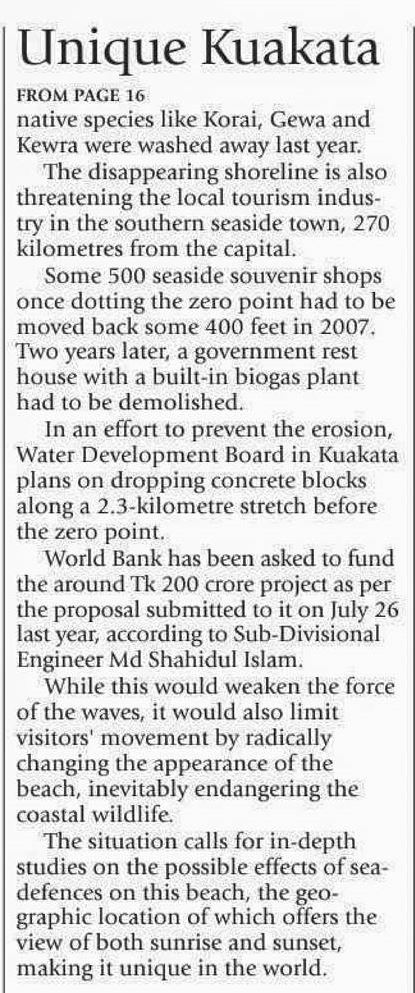 Unique Kuakata

FROM PAGE 16

native species like Korai, Gewa and Kewra were washed away last year.

The disappearing shoreline is also threatening the local tourism industry in the southern seaside town, 270 kilometres from the capital.

Some 500 seaside souvenir shops once dotting the zero point had to be moved back some 400 feet in 2007. Two years later, a government rest house with a built-in biogas plant had to be demolished.

In an effort to prevent the erosion, Water Development Board in Kuakata plans on dropping concrete blocks along a 2.3-kilometre stretch before the zero point.

World Bank has been asked to fund the around Tk 200 crore project as per the proposal submitted to it on July 26 last year, according to Sub-Divisional Engineer Md Shahidul Islam.

While this would weaken the force of the waves, it would also limit visitors' movement by radically changing the appearance of the beach, inevitably endangering the coastal wildlife.

The situation calls for in-depth studies on the possible effects of sea-defences on this beach, the geographic location of which offers the view of both sunrise and sunset, making it unique in the world.